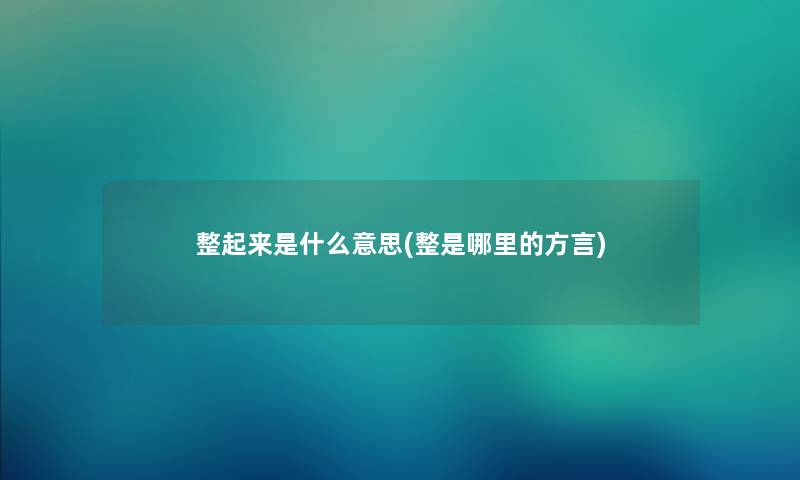 整起来是什么意思(整是哪里的方言)